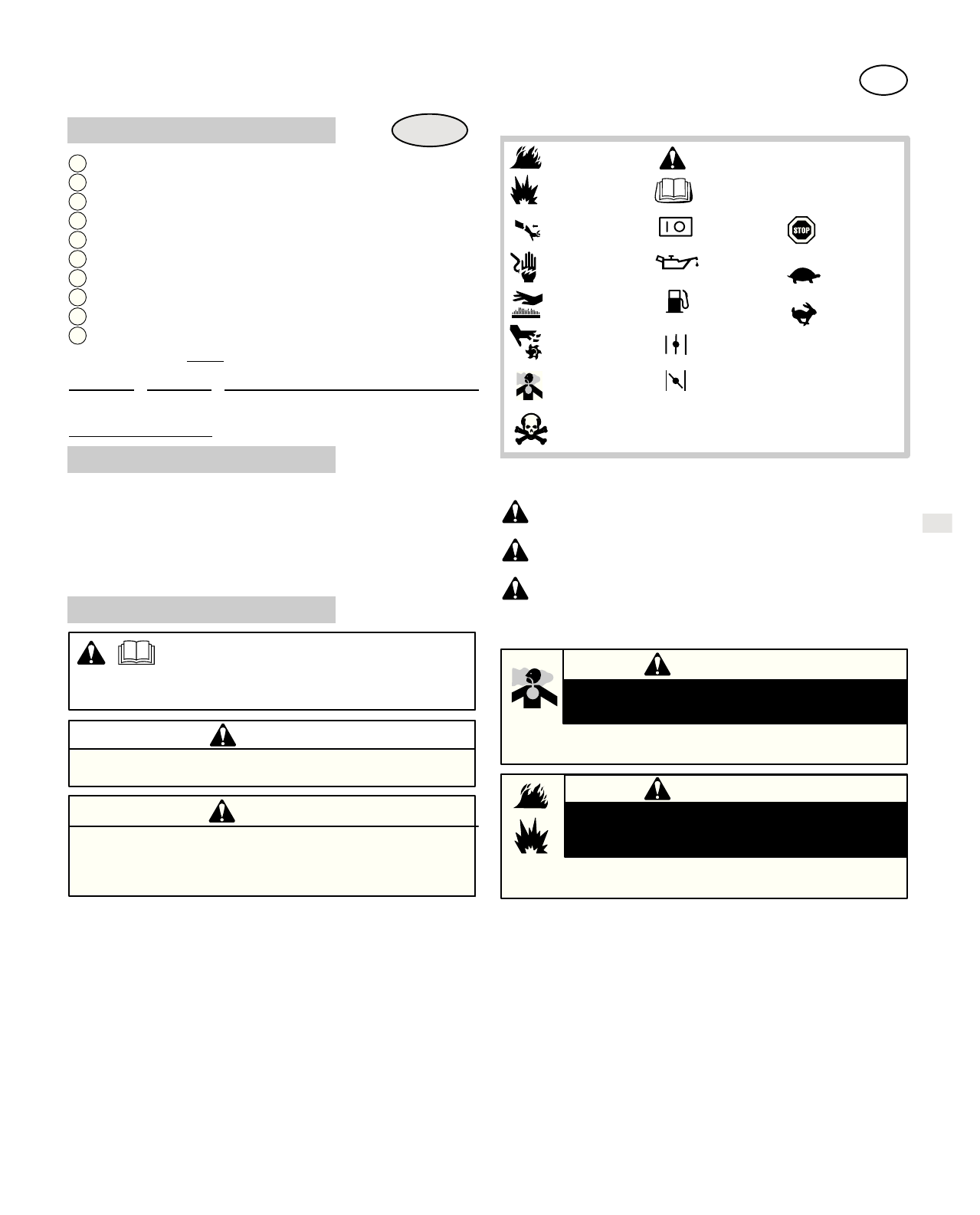 STOP